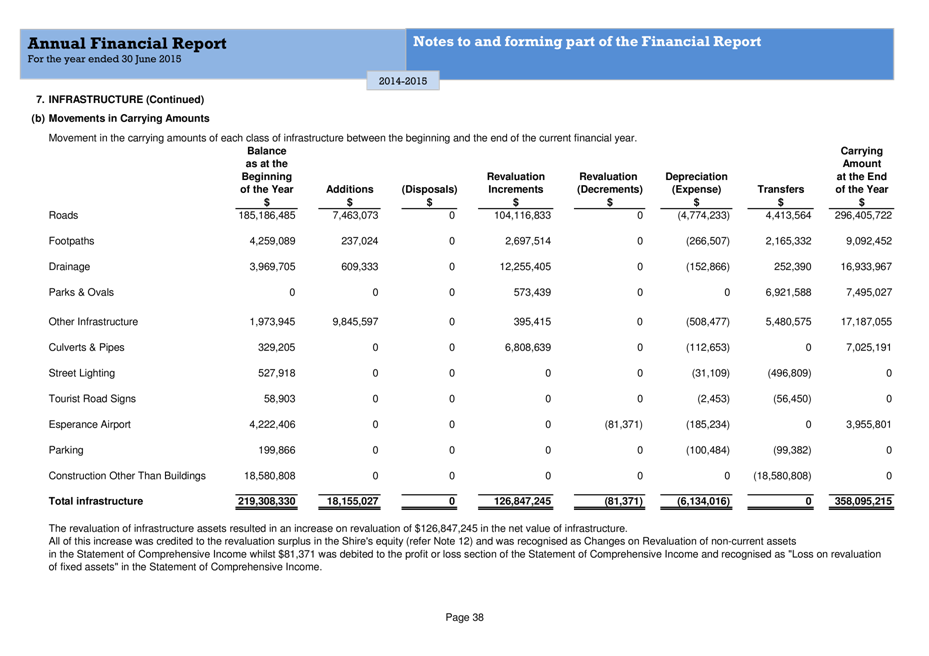 Annual Financial Report
For the year ended 30 June 2015

Notes to and forming part of the Financial Report

2014-2015

7. INFRASTRUCTURE (Continued)

(b) Movements in Carrying Amounts

Movement in the carrying amounts of each class of infrastructure between the beginning and the end of the current financial year.

| | Balance as at the Beginning of the Year $ | Additions $ | (Disposals) $ | Revaluation Increments $ | Revaluation (Decrements) $ | Depreciation (Expense) $ | Transfers $ | Carrying Amount at the End of the Year $ |
|---|---|---|---|---|---|---|---|---|
| Roads | 185,186,485 | 7,463,073 | 0 | 104,116,833 | 0 | (4,774,233) | 4,413,564 | 296,405,722 |
| Footpaths | 4,259,089 | 237,024 | 0 | 2,697,514 | 0 | (266,507) | 2,165,332 | 9,092,452 |
| Drainage | 3,969,705 | 609,333 | 0 | 12,255,405 | 0 | (152,866) | 252,390 | 16,933,967 |
| Parks & Ovals | 0 | 0 | 0 | 573,439 | 0 | 0 | 6,921,588 | 7,495,027 |
| Other Infrastructure | 1,973,945 | 9,845,597 | 0 | 395,415 | 0 | (508,477) | 5,480,575 | 17,187,055 |
| Culverts & Pipes | 329,205 | 0 | 0 | 6,808,639 | 0 | (112,653) | 0 | 7,025,191 |
| Street Lighting | 527,918 | 0 | 0 | 0 | 0 | (31,109) | (496,809) | 0 |
| Tourist Road Signs | 58,903 | 0 | 0 | 0 | 0 | (2,453) | (56,450) | 0 |
| Esperance Airport | 4,222,406 | 0 | 0 | 0 | (81,371) | (185,234) | 0 | 3,955,801 |
| Parking | 199,866 | 0 | 0 | 0 | 0 | (100,484) | (99,382) | 0 |
| Construction Other Than Buildings | 18,580,808 | 0 | 0 | 0 | 0 | 0 | (18,580,808) | 0 |
| Total infrastructure | 219,308,330 | 18,155,027 | 0 | 126,847,245 | (81,371) | (6,134,016) | 0 | 358,095,215 |

The revaluation of infrastructure assets resulted in an increase on revaluation of $126,847,245 in the net value of infrastructure.
All of this increase was credited to the revaluation surplus in the Shire's equity (refer Note 12) and was recognised as Changes on Revaluation of non-current assets in the Statement of Comprehensive Income whilst $81,371 was debited to the profit or loss section of the Statement of Comprehensive Income and recognised as "Loss on revaluation of fixed assets" in the Statement of Comprehensive Income.

Page 38